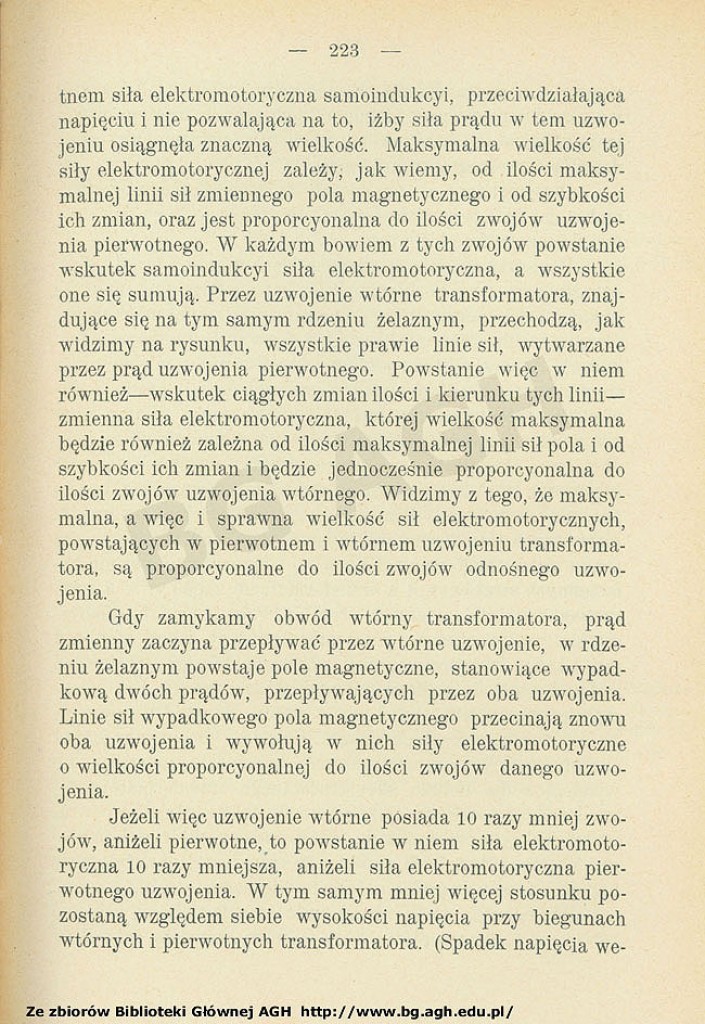 — 223 —

tnem siła elektromotoryczna samoindukcyi, przeciwdziałająca napięciu i nie pozwalająca na to, iżby siła prądu w tem uzwojeniu osiągnęła znaczną wielkość. Maksymalna wielkość tej siły elektromotorycznej zależy, jak wiemy, od ilości maksymalnej linii sił zmiennego pola magnetycznego i od szybkości ich zmian, oraz jest proporcyonalna do ilości zwojów uzwojenia pierwotnego. W każdym bowiem z tych zwojów powstanie wskutek samoindukcyi siła elektromotoryczna, a wszystkie one się sumują. Przez uzwojenie wtórne transformatora, znajdujące się na tym samym rdzeniu żelaznym, przechodzą, jak widzimy na rysunku, wszystkie prawie linie sił, wytwarzane przez prąd uzwojenia pierwotnego. Powstanie więc w niem również—wskutek ciągłych zmian ilości i kierunku tych linii—zmienna siła elektromotoryczna, której wielkość maksymalna będzie również zależna od ilości maksymalnej linii sił pola i od szybkości ich zmian i będzie jednocześnie proporcyonalna do ilości zwojów uzwojenia wtórnego. Widzimy z tego, że maksymalna, a więc i sprawna wielkość sił elektromotorycznych, powstających w pierwotnem i wtórnem uzwojeniu transformatora, są proporcyonalne do ilości zwojów odnośnego uzwojenia.

Gdy zamykamy obwód wtórny transformatora, prąd zmienny zaczyna przepływać przez wtórne uzwojenie, w rdzeniu żelaznym powstaje pole magnetyczne, stanowiące wypadkową dwóch prądów, przepływających przez oba uzwojenia. Linie sił wypadkowego pola magnetycznego przecinają znowu oba uzwojenia i wywołują w nich siły elektromotoryczne o wielkości proporcyonalnej do ilości zwojów danego uzwojenia.

Jeżeli więc uzwojenie wtórne posiada 10 razy mniej zwojów, aniżeli pierwotne, to powstanie w niem siła elektromotoryczna 10 razy mniejsza, aniżeli siła elektromotoryczna pierwotnego uzwojenia. W tym samym mniej więcej stosunku pozostaną względem siebie wysokości napięcia przy biegunach wtórnych i pierwotnych transformatora. (Spadek napięcia we-

Ze zbiorów Biblioteki Głównej AGH http://www.bg.agh.edu.pl/